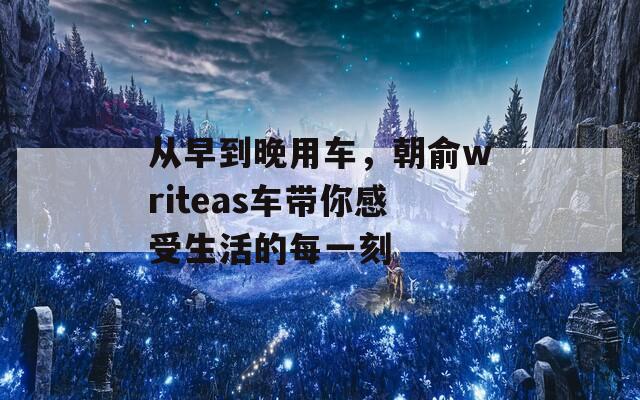 从早到晚用车，朝俞writeas车带你感受生活的每一刻